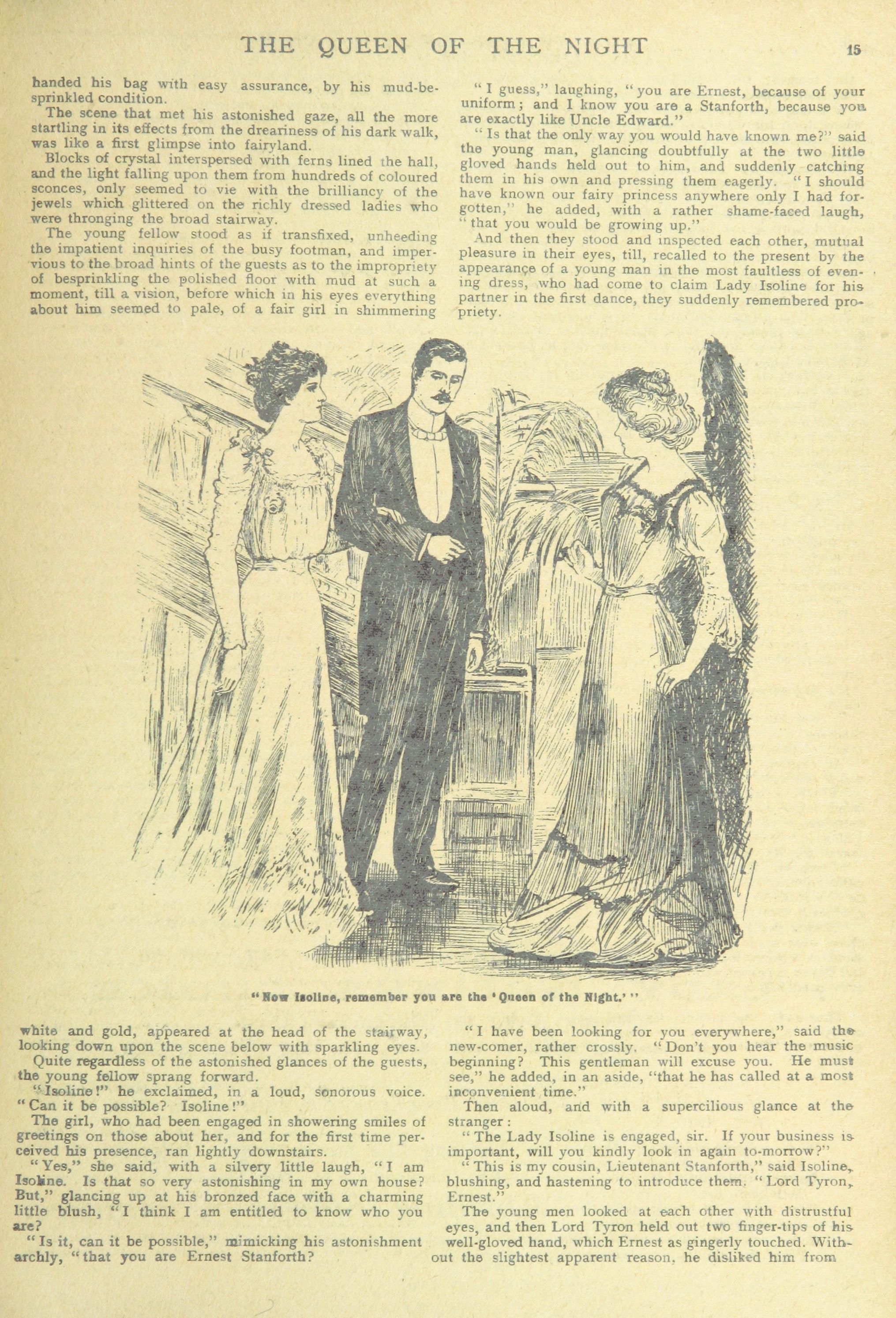 THE QUEEN OF THE NIGHT 15

handed his bag with easy assurance, by his mud-besprinkled condition.

The scene that met his astonished gaze, all the more startling in its effects from the dreariness of his dark walk, was like a first glimpse into fairyland.

Blocks of crystal interspersed with ferns lined the hall, and the light falling upon them from hundreds of coloured sconces, only seemed to vie with the brilliancy of the jewels which glittered on the richly dressed ladies who were thronging the broad stairway.

The young fellow stood as if transfixed, unheeding the impatient inquiries of the busy footman, and impervious to the broad hints of the guests as to the impropriety of besprinkling the polished floor with mud at such a moment, till a vision, before which in his eyes everything about him seemed to pale, of a fair girl in shimmering

"I guess," laughing, "you are Ernest, because of your uniform; and I know you are a Stanforth, because you are exactly like Uncle Edward."

"Is that the only way you would have known me?" said the young man, glancing doubtfully at the two little gloved hands held out to him, and suddenly catching them in his own and pressing them eagerly. "I should have known our fairy princess anywhere only I had forgotten," he added, with a rather shame-faced laugh, "that you would be growing up."

And then they stood and inspected each other, mutual pleasure in their eyes, till, recalled to the present by the appearançe of a young man in the most faultless of evening dress, who had come to claim Lady Isoline for his partner in the first dance, they suddenly remembered propriety.

"Now Isoline, remember you are the 'Queen of the Night.'"

white and gold, appeared at the head of the stairway, looking down upon the scene below with sparkling eyes.

Quite regardless of the astonished glances of the guests, the young fellow sprang forward.

"Isoline!" he exclaimed, in a loud, sonorous voice. "Can it be possible? Isoline!"

The girl, who had been engaged in showering smiles of greetings on those about her, and for the first time perceived his presence, ran lightly downstairs.

"Yes," she said, with a silvery little laugh, "I am Isoline. Is that so very astonishing in my own house? But," glancing up at his bronzed face with a charming little blush, "I think I am entitled to know who you are?

"Is it, can it be possible," mimicking his astonishment archly, "that you are Ernest Stanforth?

"I have been looking for you everywhere," said the new-comer, rather crossly. "Don't you hear the music beginning? This gentleman will excuse you. He must see," he added, in an aside, "that he has called at a most inconvenient time."

Then aloud, and with a supercilious glance at the stranger:

"The Lady Isoline is engaged, sir. If your business is important, will you kindly look in again to-morrow?"

"This is my cousin, Lieutenant Stanforth," said Isoline, blushing, and hastening to introduce them. "Lord Tyron, Ernest."

The young men looked at each other with distrustful eyes, and then Lord Tyron held out two finger-tips of his well-gloved hand, which Ernest as gingerly touched. Without the slightest apparent reason, he disliked him from